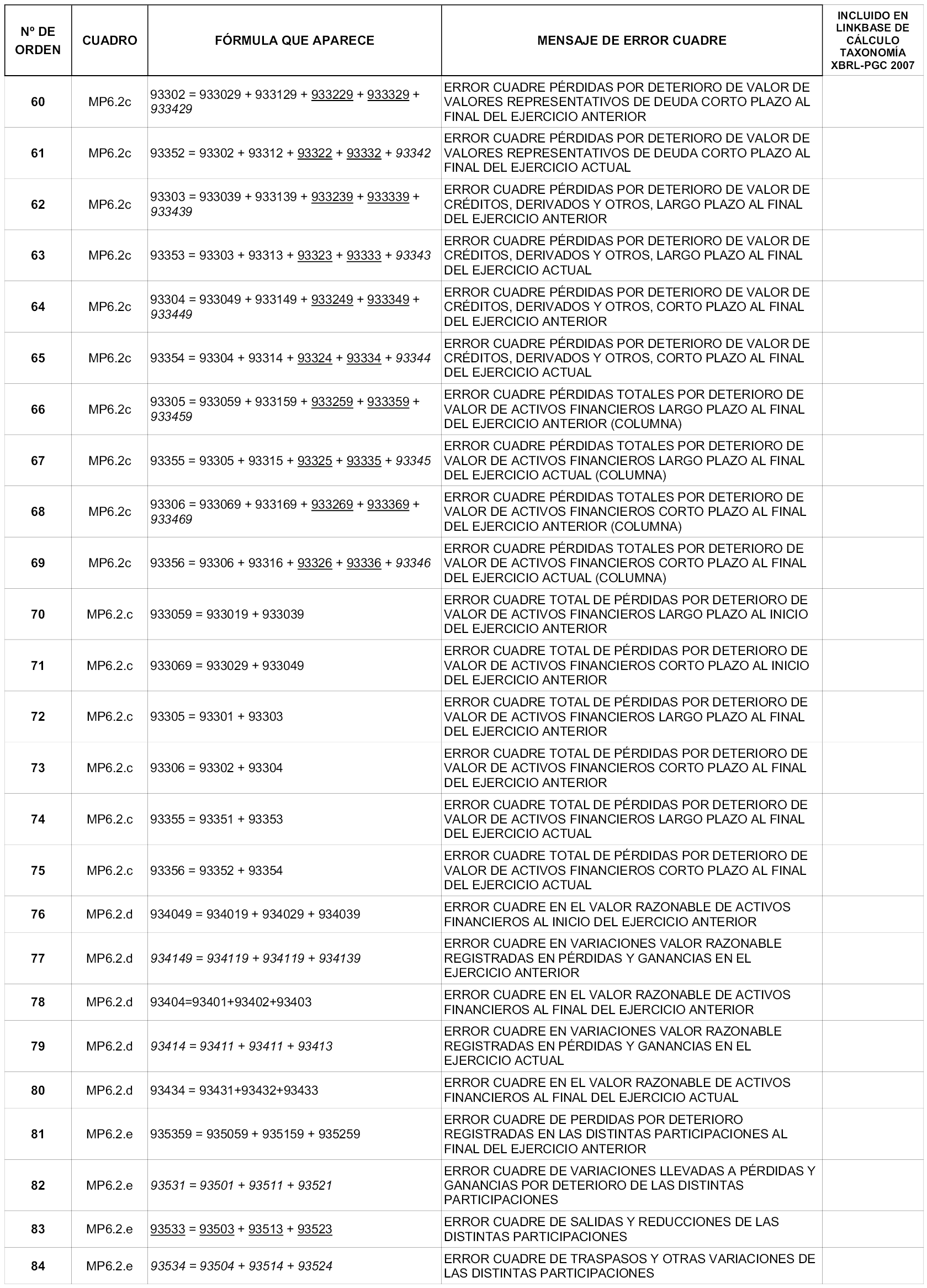 | Nº DE ORDEN | CUADRO | FÓRMULA QUE APARECE | MENSAJE DE ERROR CUADRE | INCLUIDO EN LINKBASE DE CÁLCULO TAXONOMÍA XBRL-PGC 2007 |
|---|---|---|---|---|
| 60 | MP6.2c | 93302 = 933029 + 933129 + 933229 + 933329 + 933429 | ERROR CUADRE PÉRDIDAS POR DETERIORO DE VALOR DE VALORES REPRESENTATIVOS DE DEUDA CORTO PLAZO AL FINAL DEL EJERCICIO ANTERIOR | |
| 61 | MP6.2c | 93352 = 93302 + 93312 + 93322 + 93332 + 93342 | ERROR CUADRE PÉRDIDAS POR DETERIORO DE VALOR DE VALORES REPRESENTATIVOS DE DEUDA CORTO PLAZO AL FINAL DEL EJERCICIO ACTUAL | |
| 62 | MP6.2c | 93303 = 933039 + 933139 + 933239 + 933339 + 933439 | ERROR CUADRE PÉRDIDAS POR DETERIORO DE VALOR DE CRÉDITOS, DERIVADOS Y OTROS, LARGO PLAZO AL FINAL DEL EJERCICIO ANTERIOR | |
| 63 | MP6.2c | 93353 = 93303 + 93313 + 93323 + 93333 + 93343 | ERROR CUADRE PÉRDIDAS POR DETERIORO DE VALOR DE CRÉDITOS, DERIVADOS Y OTROS, LARGO PLAZO AL FINAL DEL EJERCICIO ACTUAL | |
| 64 | MP6.2c | 93304 = 933049 + 933149 + 933249 + 933349 + 933449 | ERROR CUADRE PÉRDIDAS POR DETERIORO DE VALOR DE CRÉDITOS, DERIVADOS Y OTROS, CORTO PLAZO AL FINAL DEL EJERCICIO ANTERIOR | |
| 65 | MP6.2c | 93354 = 93304 + 93314 + 93324 + 93334 + 93344 | ERROR CUADRE PÉRDIDAS POR DETERIORO DE VALOR DE CRÉDITOS, DERIVADOS Y OTROS, CORTO PLAZO AL FINAL DEL EJERCICIO ACTUAL | |
| 66 | MP6.2c | 93305 = 933059 + 933159 + 933259 + 933359 + 933459 | ERROR CUADRE PÉRDIDAS TOTALES POR DETERIORO DE VALOR DE ACTIVOS FINANCIEROS LARGO PLAZO AL FINAL DEL EJERCICIO ANTERIOR (COLUMNA) | |
| 67 | MP6.2c | 93355 = 93305 + 93315 + 93325 + 93335 + 93345 | ERROR CUADRE PÉRDIDAS TOTALES POR DETERIORO DE VALOR DE ACTIVOS FINANCIEROS LARGO PLAZO AL FINAL DEL EJERCICIO ACTUAL (COLUMNA) | |
| 68 | MP6.2c | 93306 = 933069 + 933169 + 933269 + 933369 + 933469 | ERROR CUADRE PÉRDIDAS TOTALES POR DETERIORO DE VALOR DE ACTIVOS FINANCIEROS CORTO PLAZO AL FINAL DEL EJERCICIO ANTERIOR (COLUMNA) | |
| 69 | MP6.2c | 93356 = 93306 + 93316 + 93326 + 93336 + 93346 | ERROR CUADRE PÉRDIDAS TOTALES POR DETERIORO DE VALOR DE ACTIVOS FINANCIEROS CORTO PLAZO AL FINAL DEL EJERCICIO ACTUAL (COLUMNA) | |
| 70 | MP6.2.c | 933059 = 933019 + 933039 | ERROR CUADRE TOTAL DE PÉRDIDAS POR DETERIORO DE VALOR DE ACTIVOS FINANCIEROS LARGO PLAZO AL INICIO DEL EJERCICIO ANTERIOR | |
| 71 | MP6.2.c | 933069 = 933029 + 933049 | ERROR CUADRE TOTAL DE PÉRDIDAS POR DETERIORO DE VALOR DE ACTIVOS FINANCIEROS CORTO PLAZO AL INICIO DEL EJERCICIO ANTERIOR | |
| 72 | MP6.2.c | 93305 = 93301 + 93303 | ERROR CUADRE TOTAL DE PÉRDIDAS POR DETERIORO DE VALOR DE ACTIVOS FINANCIEROS LARGO PLAZO AL FINAL DEL EJERCICIO ANTERIOR | |
| 73 | MP6.2.c | 93306 = 93302 + 93304 | ERROR CUADRE TOTAL DE PÉRDIDAS POR DETERIORO DE VALOR DE ACTIVOS FINANCIEROS CORTO PLAZO AL FINAL DEL EJERCICIO ANTERIOR | |
| 74 | MP6.2.c | 93355 = 93351 + 93353 | ERROR CUADRE TOTAL DE PÉRDIDAS POR DETERIORO DE VALOR DE ACTIVOS FINANCIEROS LARGO PLAZO AL FINAL DEL EJERCICIO ACTUAL | |
| 75 | MP6.2.c | 93356 = 93352 + 93354 | ERROR CUADRE TOTAL DE PÉRDIDAS POR DETERIORO DE VALOR DE ACTIVOS FINANCIEROS CORTO PLAZO AL FINAL DEL EJERCICIO ACTUAL | |
| 76 | MP6.2.d | 934049 = 934019 + 934029 + 934039 | ERROR CUADRE EN EL VALOR RAZONABLE DE ACTIVOS FINANCIEROS AL INICIO DEL EJERCICIO ANTERIOR | |
| 77 | MP6.2.d | 934149 = 934119 + 934119 + 934139 | ERROR CUADRE EN VARIACIONES VALOR RAZONABLE REGISTRADAS EN PÉRDIDAS Y GANANCIAS EN EL EJERCICIO ANTERIOR | |
| 78 | MP6.2.d | 93404=93401+93402+93403 | ERROR CUADRE EN EL VALOR RAZONABLE DE ACTIVOS FINANCIEROS AL FINAL DEL EJERCICIO ANTERIOR | |
| 79 | MP6.2.d | 93414 = 93411 + 93411 + 93413 | ERROR CUADRE EN VARIACIONES VALOR RAZONABLE REGISTRADAS EN PÉRDIDAS Y GANANCIAS EN EL EJERCICIO ACTUAL | |
| 80 | MP6.2.d | 93434 = 93431+93432+93433 | ERROR CUADRE EN EL VALOR RAZONABLE DE ACTIVOS FINANCIEROS AL FINAL DEL EJERCICIO ACTUAL | |
| 81 | MP6.2.e | 935359 = 935059 + 935159 + 935259 | ERROR CUADRE DE PERDIDAS POR DETERIORO REGISTRADAS EN LAS DISTINTAS PARTICIPACIONES AL FINAL DEL EJERCICIO ANTERIOR | |
| 82 | MP6.2.e | 93531 = 93501 + 93511 + 93521 | ERROR CUADRE DE VARIACIONES LLEVADAS A PÉRDIDAS Y GANANCIAS POR DETERIORO DE LAS DISTINTAS PARTICIPACIONES | |
| 83 | MP6.2.e | 93533 = 93503 + 93513 + 93523 | ERROR CUADRE DE SALIDAS Y REDUCCIONES DE LAS DISTINTAS PARTICIPACIONES | |
| 84 | MP6.2.e | 93534 = 93504 + 93514 + 93524 | ERROR CUADRE DE TRASPASOS Y OTRAS VARIACIONES DE LAS DISTINTAS PARTICIPACIONES | |